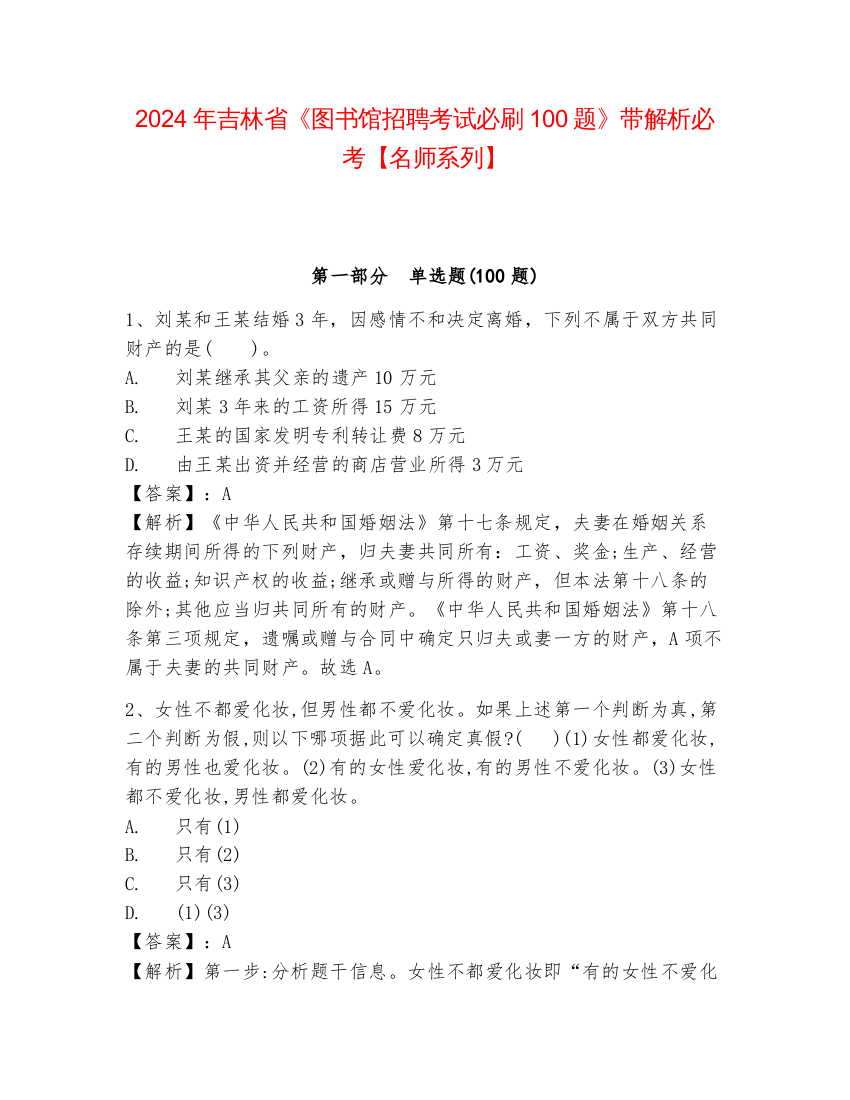 2024 年吉林省《图书馆招聘考试必刷 100 题》带解析必考【名师系列】

第一部分　单选题(100 题)

1、刘某和王某结婚 3 年，因感情不和决定离婚，下列不属于双方共同财产的是(　　)。
A.　刘某继承其父亲的遗产 10 万元
B.　刘某 3 年来的工资所得 15 万元
C.　王某的国家发明专利转让费 8 万元
D.　由王某出资并经营的商店营业所得 3 万元
【答案】：A
【解析】《中华人民共和国婚姻法》第十七条规定，夫妻在婚姻关系存续期间所得的下列财产，归夫妻共同所有：工资、奖金;生产、经营的收益;知识产权的收益;继承或赠与所得的财产，但本法第十八条的除外;其他应当归共同所有的财产。《中华人民共和国婚姻法》第十八条第三项规定，遗嘱或赠与合同中确定只归夫或妻一方的财产，A 项不属于夫妻的共同财产。故选 A。

2、女性不都爱化妆,但男性都不爱化妆。如果上述第一个判断为真,第二个判断为假,则以下哪项据此可以确定真假?(　　)(1)女性都爱化妆,有的男性也爱化妆。(2)有的女性爱化妆,有的男性不爱化妆。(3)女性都不爱化妆,男性都爱化妆。
A.　只有(1)
B.　只有(2)
C.　只有(3)
D.　(1)(3)
【答案】：A
【解析】第一步:分析题干信息。女性不都爱化妆即“有的女性不爱化